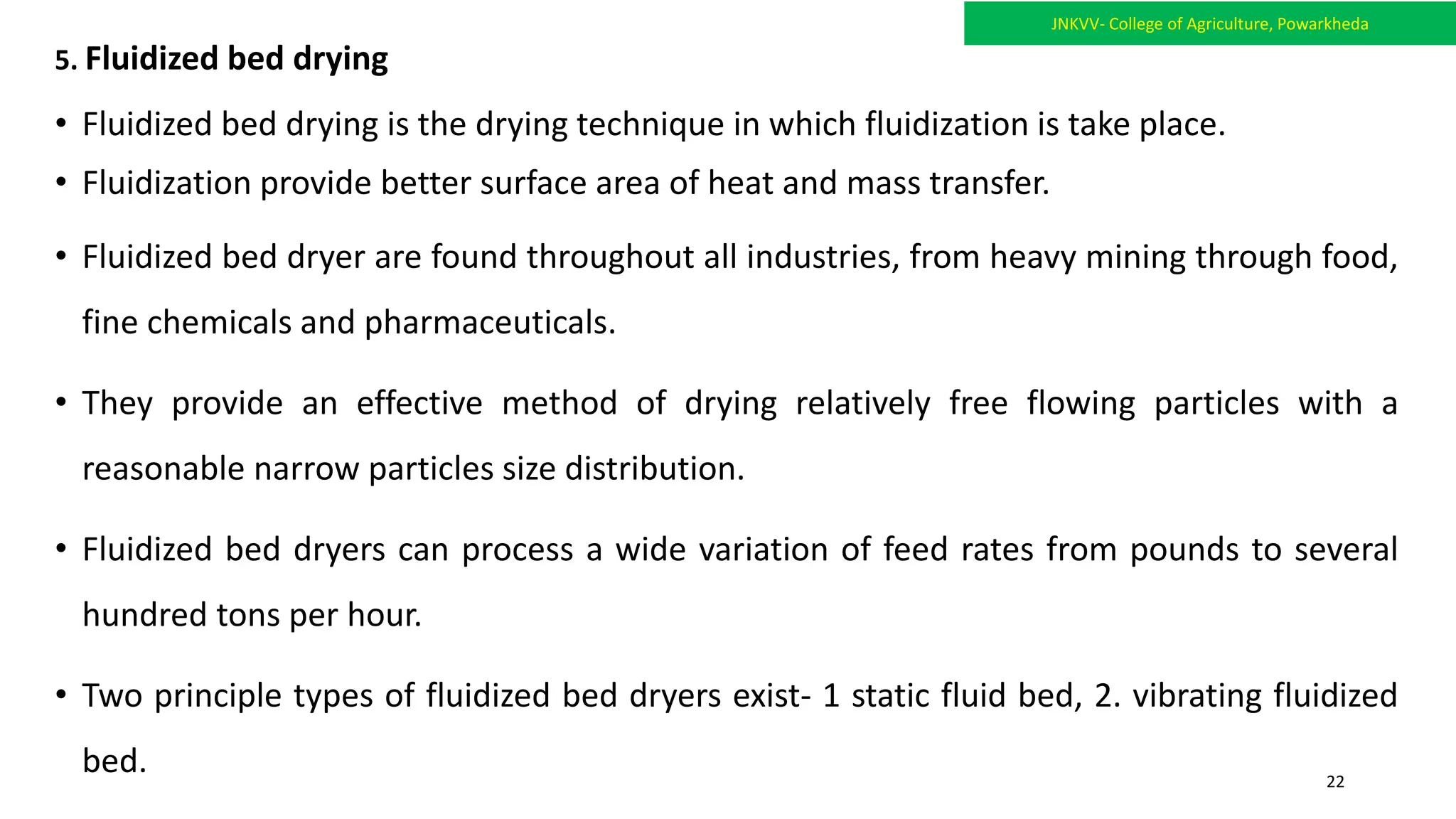 JNKVV- College of Agriculture, Powarkheda

5. Fluidized bed drying

• Fluidized bed drying is the drying technique in which fluidization is take place.

• Fluidization provide better surface area of heat and mass transfer.

• Fluidized bed dryer are found throughout all industries, from heavy mining through food, fine chemicals and pharmaceuticals.

• They provide an effective method of drying relatively free flowing particles with a reasonable narrow particles size distribution.

• Fluidized bed dryers can process a wide variation of feed rates from pounds to several hundred tons per hour.

• Two principle types of fluidized bed dryers exist- 1 static fluid bed, 2. vibrating fluidized bed.

22